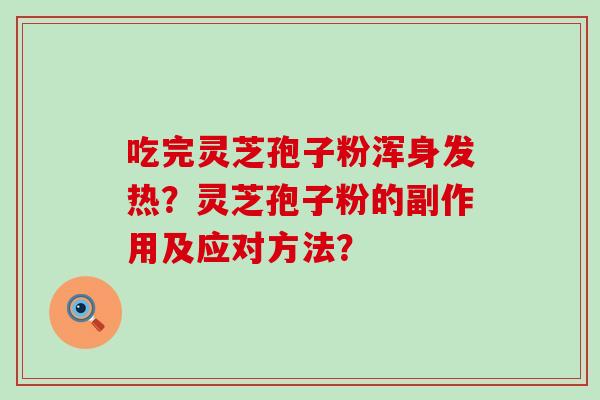 吃完灵芝孢子粉浑身发热？灵芝孢子粉的副作用及应对方法？